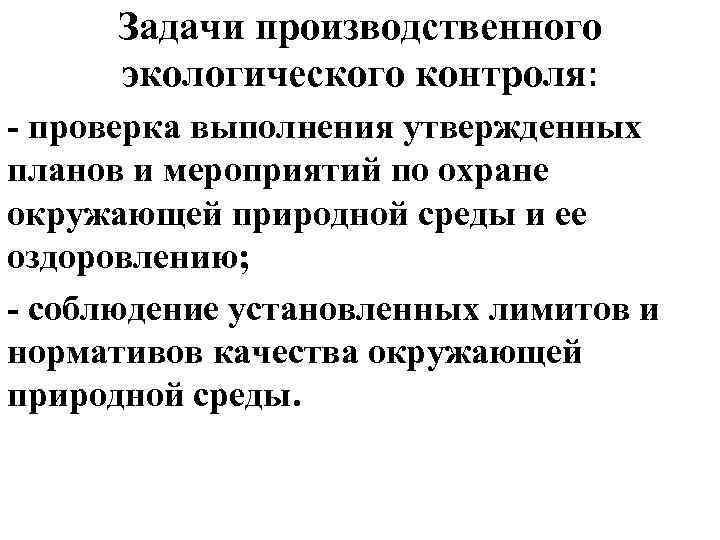 Задачи производственного экологического контроля:

- проверка выполнения утвержденных планов и мероприятий по охране окружающей природной среды и ее оздоровлению;

- соблюдение установленных лимитов и нормативов качества окружающей природной среды.